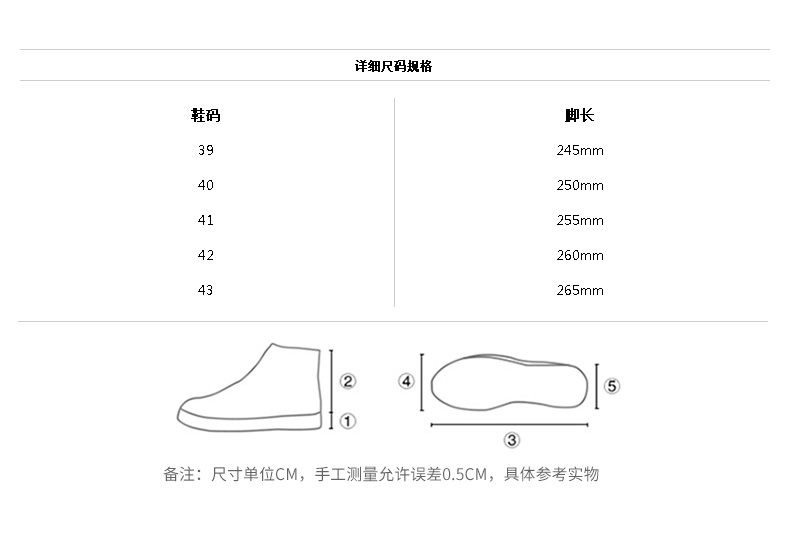 详细尺码规格

| 鞋码 | 脚长 |
|---|---|
| 39 | 245mm |
| 40 | 250mm |
| 41 | 255mm |
| 42 | 260mm |
| 43 | 265mm |

② ① ④ ⑤ ③

备注：尺寸单位CM，手工测量允许误差0.5CM，具体参考实物